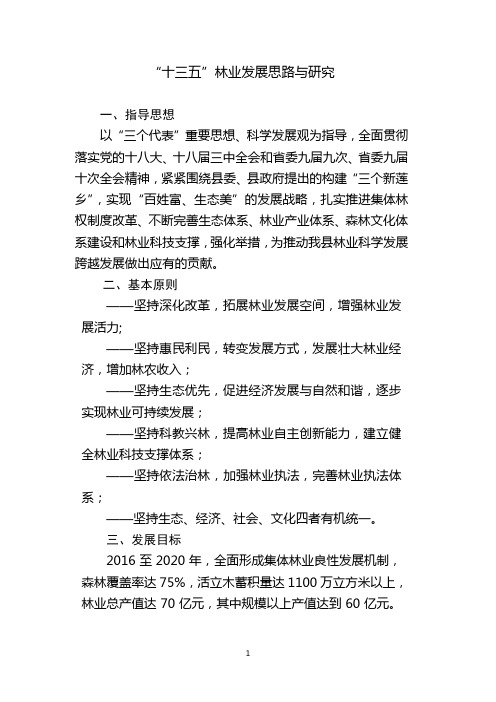 “十三五”林业发展思路与研究

一、指导思想

以“三个代表”重要思想、科学发展观为指导，全面贯彻落实党的十八大、十八届三中全会和省委九届九次、省委九届十次全会精神，紧紧围绕县委、县政府提出的构建“三个新莲乡”，实现“百姓富、生态美”的发展战略，扎实推进集体林权制度改革、不断完善生态体系、林业产业体系、森林文化体系建设和林业科技支撑，强化举措，为推动我县林业科学发展跨越发展做出应有的贡献。

二、基本原则

——坚持深化改革，拓展林业发展空间，增强林业发展活力;

——坚持惠民利民，转变发展方式，发展壮大林业经济，增加林农收入；

——坚持生态优先，促进经济发展与自然和谐，逐步实现林业可持续发展；

——坚持科教兴林，提高林业自主创新能力，建立健全林业科技支撑体系；

——坚持依法治林，加强林业执法，完善林业执法体系；

——坚持生态、经济、社会、文化四者有机统一。

三、发展目标

2016 至 2020 年，全面形成集体林业良性发展机制，森林覆盖率达 75%，活立木蓄积量达 1100 万立方米以上，林业总产值达 70 亿元，其中规模以上产值达到 60 亿元。

1